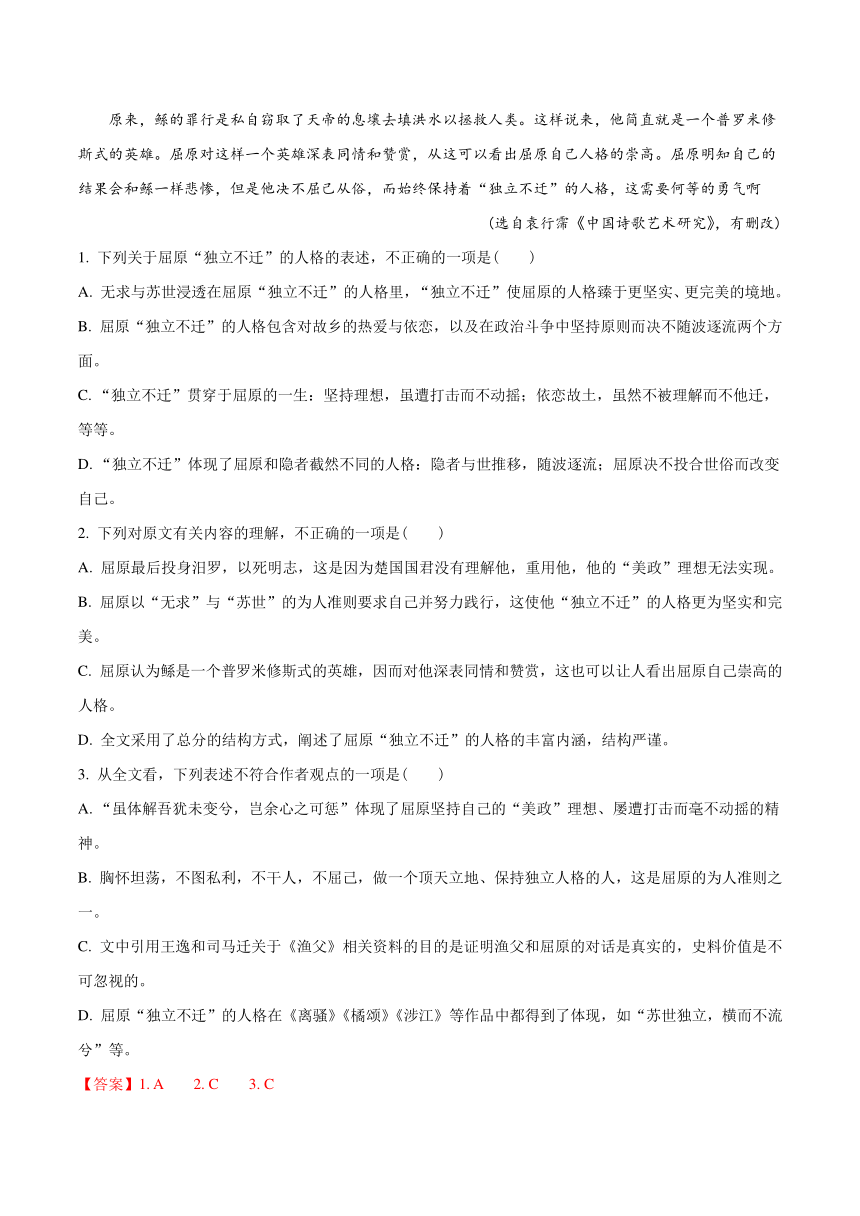 原来，鲧的罪行是私自窃取了天帝的息壤去填洪水以拯救人类。这样说来，他简直就是一个普罗米修斯式的英雄。屈原对这样一个英雄深表同情和赞赏，从这可以看出屈原自己人格的崇高。屈原明知自己的结果会和鲧一样悲惨，但是他决不屈己从俗，而始终保持着“独立不迁”的人格，这需要何等的勇气啊

(选自袁行霈《中国诗歌艺术研究》，有删改)

1. 下列关于屈原“独立不迁”的人格的表述，不正确的一项是(　　)

A. 无求与苏世浸透在屈原“独立不迁”的人格里，“独立不迁”使屈原的人格臻于更坚实、更完美的境地。

B. 屈原“独立不迁”的人格包含对故乡的热爱与依恋，以及在政治斗争中坚持原则而决不随波逐流两个方面。

C. “独立不迁”贯穿于屈原的一生：坚持理想，虽遭打击而不动摇；依恋故土，虽然不被理解而不他迁，等等。

D. “独立不迁”体现了屈原和隐者截然不同的人格：隐者与世推移，随波逐流；屈原决不投合世俗而改变自己。

2. 下列对原文有关内容的理解，不正确的一项是(　　)

A. 屈原最后投身汨罗，以死明志，这是因为楚国国君没有理解他，重用他，他的“美政”理想无法实现。

B. 屈原以“无求”与“苏世”的为人准则要求自己并努力践行，这使他“独立不迁”的人格更为坚实和完美。

C. 屈原认为鲧是一个普罗米修斯式的英雄，因而对他深表同情和赞赏，这也可以让人看出屈原自己崇高的人格。

D. 全文采用了总分的结构方式，阐述了屈原“独立不迁”的人格的丰富内涵，结构严谨。

3. 从全文看，下列表述不符合作者观点的一项是(　　)

A. “虽体解吾犹未变兮，岂余心之可惩”体现了屈原坚持自己的“美政”理想、屡遭打击而毫不动摇的精神。

B. 胸怀坦荡，不图私利，不干人，不屈己，做一个顶天立地、保持独立人格的人，这是屈原的为人准则之一。

C. 文中引用王逸和司马迁关于《渔父》相关资料的目的是证明渔父和屈原的对话是真实的，史料价值是不可忽视的。

D. 屈原“独立不迁”的人格在《离骚》《橘颂》《涉江》等作品中都得到了体现，如“苏世独立，横而不流兮”等。

【答案】1. A　　2. C　　3. C